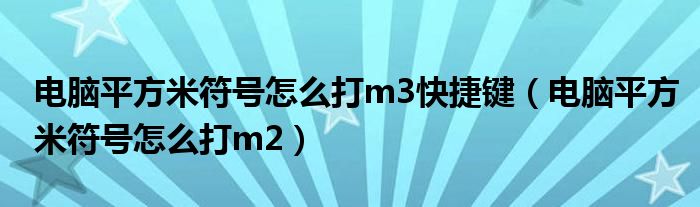 电脑平方米符号怎么打m3快捷键（电脑平方米符号怎么打m2）